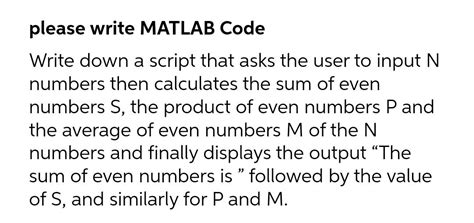 please write MATLAB Code

Write down a script that asks the user to input N numbers then calculates the sum of even numbers S, the product of even numbers P and the average of even numbers M of the N numbers and finally displays the output “The sum of even numbers is ” followed by the value of S, and similarly for P and M.